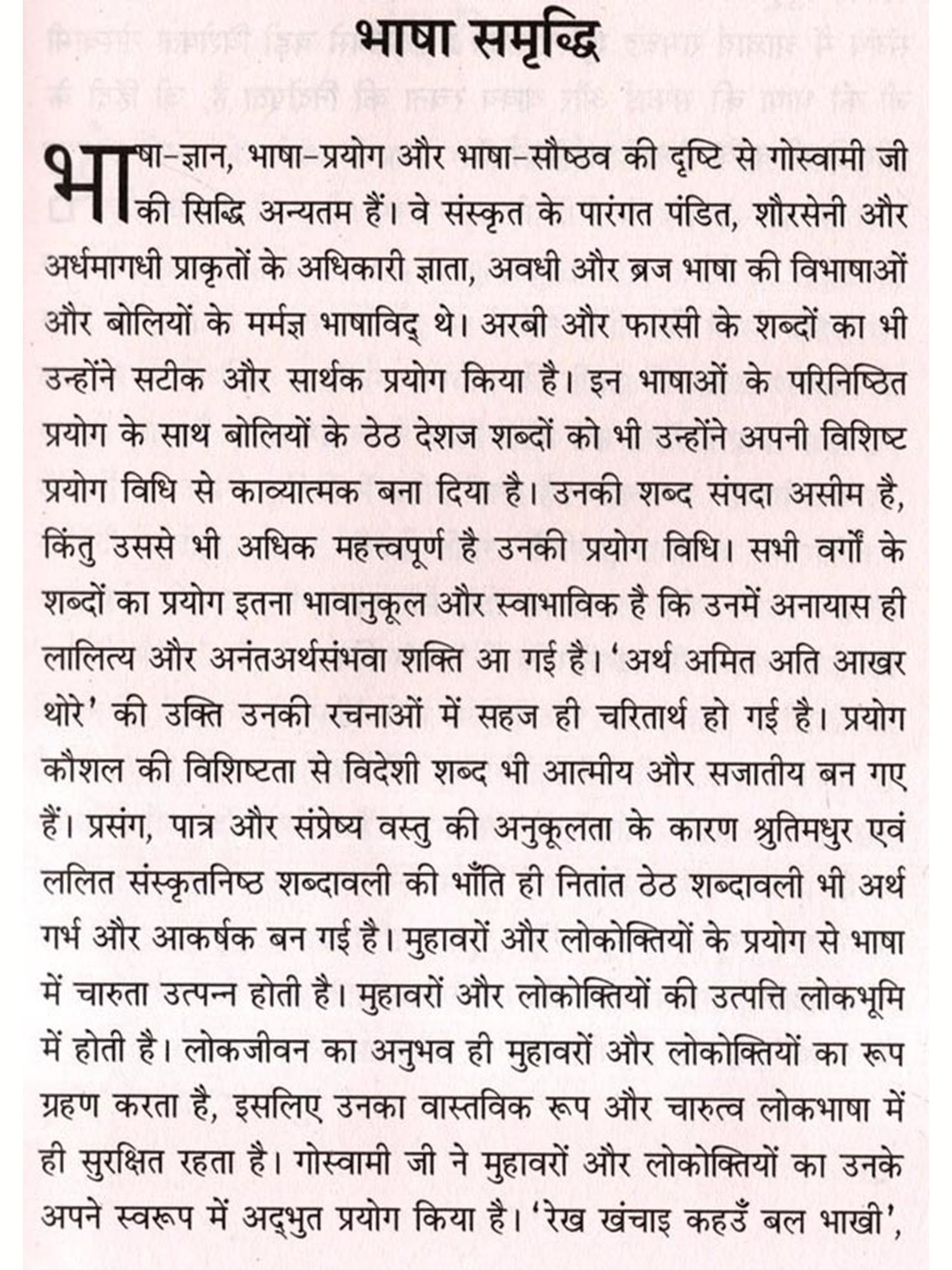 भाषा समृद्धि

भाषा-ज्ञान, भाषा-प्रयोग और भाषा-सौष्ठव की दृष्टि से गोस्वामी जी की सिद्धि अन्यतम हैं। वे संस्कृत के पारंगत पंडित, शौरसेनी और अर्धमागधी प्राकृतों के अधिकारी ज्ञाता, अवधी और ब्रज भाषा की विभाषाओं और बोलियों के मर्मज्ञ भाषाविद् थे। अरबी और फारसी के शब्दों का भी उन्होंने सटीक और सार्थक प्रयोग किया है। इन भाषाओं के परिनिष्ठित प्रयोग के साथ बोलियों के ठेठ देशज शब्दों को भी उन्होंने अपनी विशिष्ट प्रयोग विधि से काव्यात्मक बना दिया है। उनकी शब्द संपदा असीम है, किंतु उससे भी अधिक महत्त्वपूर्ण है उनकी प्रयोग विधि। सभी वर्गों के शब्दों का प्रयोग इतना भावानुकूल और स्वाभाविक है कि उनमें अनायास ही लालित्य और अनंतअर्थसंभवा शक्ति आ गई है। 'अर्थ अमित अति आखर थोरे' की उक्ति उनकी रचनाओं में सहज ही चरितार्थ हो गई है। प्रयोग कौशल की विशिष्टता से विदेशी शब्द भी आत्मीय और सजातीय बन गए हैं। प्रसंग, पात्र और संप्रेष्य वस्तु की अनुकूलता के कारण श्रुतिमधुर एवं ललित संस्कृतनिष्ठ शब्दावली की भाँति ही नितांत ठेठ शब्दावली भी अर्थ गर्भ और आकर्षक बन गई है। मुहावरों और लोकोक्तियों के प्रयोग से भाषा में चारुता उत्पन्न होती है। मुहावरों और लोकोक्तियों की उत्पत्ति लोकभूमि में होती है। लोकजीवन का अनुभव ही मुहावरों और लोकोक्तियों का रूप ग्रहण करता है, इसलिए उनका वास्तविक रूप और चारुत्व लोकभाषा में ही सुरक्षित रहता है। गोस्वामी जी ने मुहावरों और लोकोक्तियों का उनके अपने स्वरूप में अद्भुत प्रयोग किया है। 'रेख खंचाइ कहउँ बल भाखी',